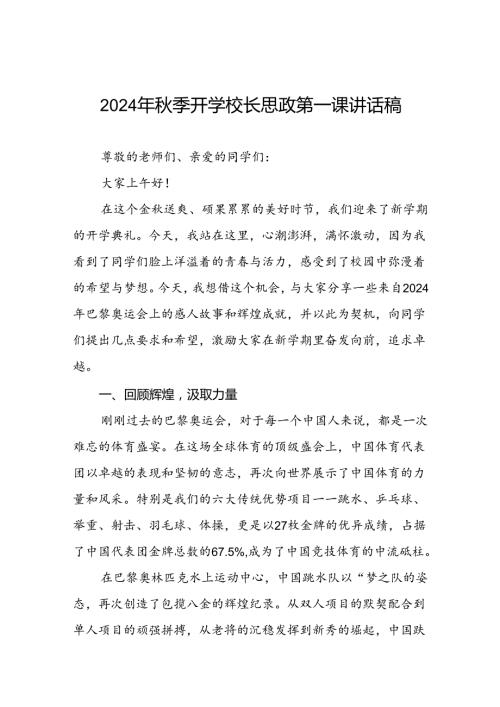 2024年秋季开学校长思政第一课讲话稿

尊敬的老师们、亲爱的同学们：

大家上午好！

在这个金秋送爽、硕果累累的美好时节，我们迎来了新学期的开学典礼。今天，我站在这里，心潮澎湃，满怀激动，因为我看到了同学们脸上洋溢着的青春与活力，感受到了校园中弥漫着的希望与梦想。今天，我想借这个机会，与大家分享一些来自2024年巴黎奥运会上的感人故事和辉煌成就，并以此为契机，向同学们提出几点要求和希望，激励大家在新学期里奋发向前，追求卓越。

一、回顾辉煌，汲取力量

刚刚过去的巴黎奥运会，对于每一个中国人来说，都是一次难忘的体育盛宴。在这场全球体育的顶级盛会上，中国体育代表团以卓越的表现和坚韧的意志，再次向世界展示了中国体育的力量和风采。特别是我们的六大传统优势项目——跳水、乒乓球、举重、射击、羽毛球、体操，更是以27枚金牌的优异成绩，占据了中国代表团金牌总数的67.5%,成为了中国竞技体育的中流砥柱。

在巴黎奥林匹克水上运动中心，中国跳水队以“梦之队的姿态，再次创造了包揽八金的辉煌纪录。从双人项目的默契配合到单人项目的顽强拼搏，从老将的沉稳发挥到新秀的崛起，中国跳